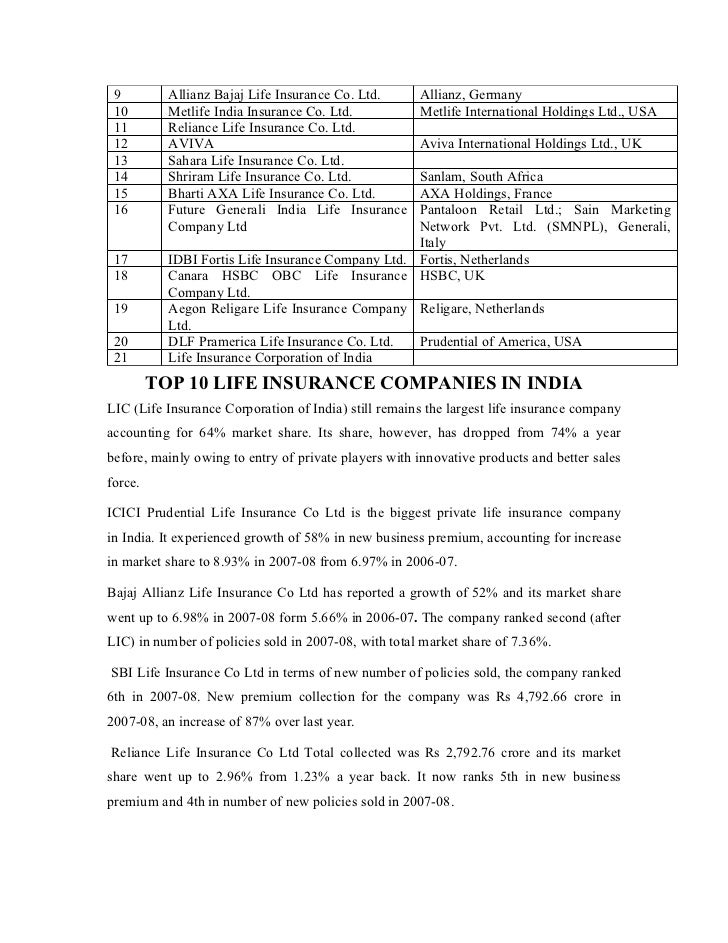 | 9 | Allianz Bajaj Life Insurance Co. Ltd. | Allianz, Germany |
|---|---|---|
| 10 | Metlife India Insurance Co. Ltd. | Metlife International Holdings Ltd., USA |
| 11 | Reliance Life Insurance Co. Ltd. | |
| 12 | AVIVA | Aviva International Holdings Ltd., UK |
| 13 | Sahara Life Insurance Co. Ltd. | |
| 14 | Shriram Life Insurance Co. Ltd. | Sanlam, South Africa |
| 15 | Bharti AXA Life Insurance Co. Ltd. | AXA Holdings, France |
| 16 | Future Generali India Life Insurance Company Ltd | Pantaloon Retail Ltd.; Sain Marketing Network Pvt. Ltd. (SMNPL), Generali, Italy |
| 17 | IDBI Fortis Life Insurance Company Ltd. | Fortis, Netherlands |
| 18 | Canara HSBC OBC Life Insurance Company Ltd. | HSBC, UK |
| 19 | Aegon Religare Life Insurance Company Ltd. | Religare, Netherlands |
| 20 | DLF Pramerica Life Insurance Co. Ltd. | Prudential of America, USA |
| 21 | Life Insurance Corporation of India | |

TOP 10 LIFE INSURANCE COMPANIES IN INDIA

LIC (Life Insurance Corporation of India) still remains the largest life insurance company accounting for 64% market share. Its share, however, has dropped from 74% a year before, mainly owing to entry of private players with innovative products and better sales force.

ICICI Prudential Life Insurance Co Ltd is the biggest private life insurance company in India. It experienced growth of 58% in new business premium, accounting for increase in market share to 8.93% in 2007-08 from 6.97% in 2006-07.

Bajaj Allianz Life Insurance Co Ltd has reported a growth of 52% and its market share went up to 6.98% in 2007-08 form 5.66% in 2006-07. The company ranked second (after LIC) in number of policies sold in 2007-08, with total market share of 7.36%.

SBI Life Insurance Co Ltd in terms of new number of policies sold, the company ranked 6th in 2007-08. New premium collection for the company was Rs 4,792.66 crore in 2007-08, an increase of 87% over last year.

Reliance Life Insurance Co Ltd Total collected was Rs 2,792.76 crore and its market share went up to 2.96% from 1.23% a year back. It now ranks 5th in new business premium and 4th in number of new policies sold in 2007-08.